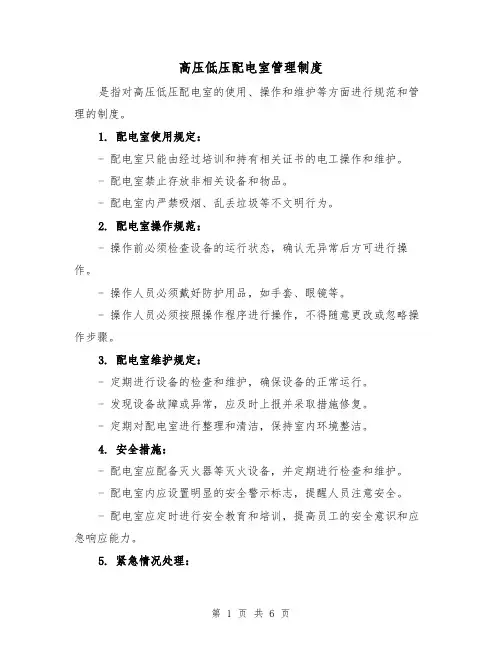 高压低压配电室管理制度

是指对高压低压配电室的使用、操作和维护等方面进行规范和管理的制度。

1. 配电室使用规定：

- 配电室只能由经过培训和持有相关证书的电工操作和维护。

- 配电室禁止存放非相关设备和物品。

- 配电室内严禁吸烟、乱丢垃圾等不文明行为。

2. 配电室操作规范：

- 操作前必须检查设备的运行状态，确认无异常后方可进行操作。

- 操作人员必须戴好防护用品，如手套、眼镜等。

- 操作人员必须按照操作程序进行操作，不得随意更改或忽略操作步骤。

3. 配电室维护规定：

- 定期进行设备的检查和维护，确保设备的正常运行。

- 发现设备故障或异常，应及时上报并采取措施修复。

- 定期对配电室进行整理和清洁，保持室内环境整洁。

4. 安全措施：

- 配电室应配备灭火器等灭火设备，并定期进行检查和维护。

- 配电室内应设置明显的安全警示标志，提醒人员注意安全。

- 配电室应定时进行安全教育和培训，提高员工的安全意识和应急响应能力。

5. 紧急情况处理：

第 1 页 共 6 页